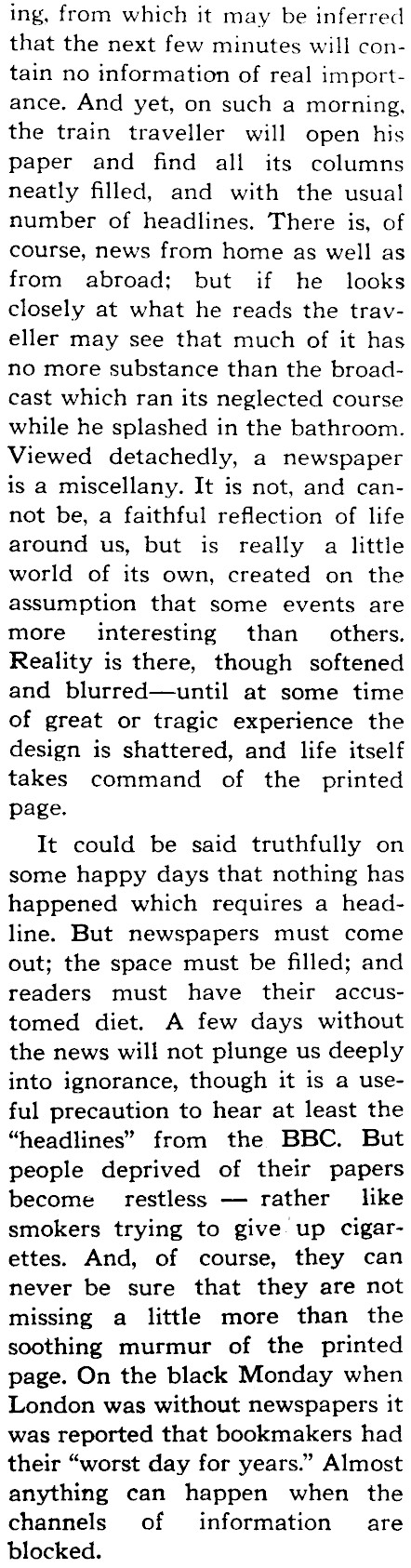 ing, from which it may be inferred that the next few minutes will contain no information of real importance. And yet, on such a morning, the train traveller will open his paper and find all its columns neatly filled, and with the usual number of headlines. There is, of course, news from home as well as from abroad; but if he looks closely at what he reads the traveller may see that much of it has no more substance than the broadcast which ran its neglected course while he splashed in the bathroom. Viewed detachedly, a newspaper is a miscellany. It is not, and cannot be, a faithful reflection of life around us, but is really a little world of its own, created on the assumption that some events are more interesting than others. Reality is there, though softened and blurred—until at some time of great or tragic experience the design is shattered, and life itself takes command of the printed page.

It could be said truthfully on some happy days that nothing has happened which requires a headline. But newspapers must come out; the space must be filled; and readers must have their accustomed diet. A few days without the news will not plunge us deeply into ignorance, though it is a useful precaution to hear at least the "headlines" from the BBC. But people deprived of their papers become restless — rather like smokers trying to give up cigarettes. And, of course, they can never be sure that they are not missing a little more than the soothing murmur of the printed page. On the black Monday when London was without newspapers it was reported that bookmakers had their "worst day for years." Almost anything can happen when the channels of information are blocked.